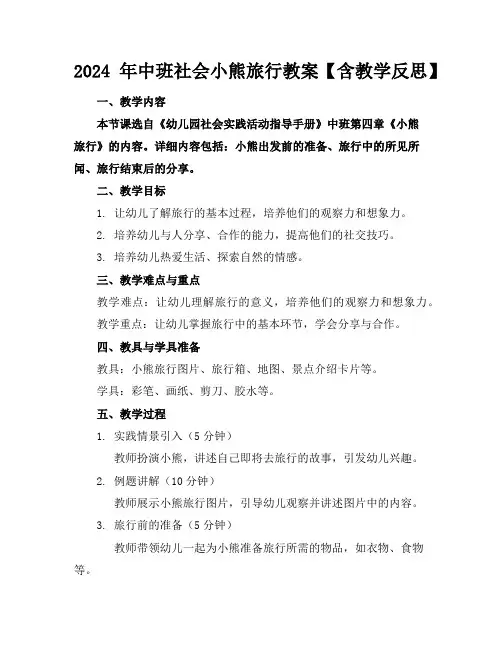 2024 年中班社会小熊旅行教案【含教学反思】

一、教学内容

本节课选自《幼儿园社会实践活动指导手册》中班第四章《小熊旅行》的内容。详细内容包括：小熊出发前的准备、旅行中的所见所闻、旅行结束后的分享。

二、教学目标

1. 让幼儿了解旅行的基本过程，培养他们的观察力和想象力。

2. 培养幼儿与人分享、合作的能力，提高他们的社交技巧。

3. 培养幼儿热爱生活、探索自然的情感。

三、教学难点与重点

教学难点：让幼儿理解旅行的意义，培养他们的观察力和想象力。

教学重点：让幼儿掌握旅行中的基本环节，学会分享与合作。

四、教具与学具准备

教具：小熊旅行图片、旅行箱、地图、景点介绍卡片等。

学具：彩笔、画纸、剪刀、胶水等。

五、教学过程

1. 实践情景引入（5 分钟）

教师扮演小熊，讲述自己即将去旅行的故事，引发幼儿兴趣。

2. 例题讲解（10 分钟）

教师展示小熊旅行图片，引导幼儿观察并讲述图片中的内容。

3. 旅行前的准备（5 分钟）

教师带领幼儿一起为小熊准备旅行所需的物品，如衣物、食物等。